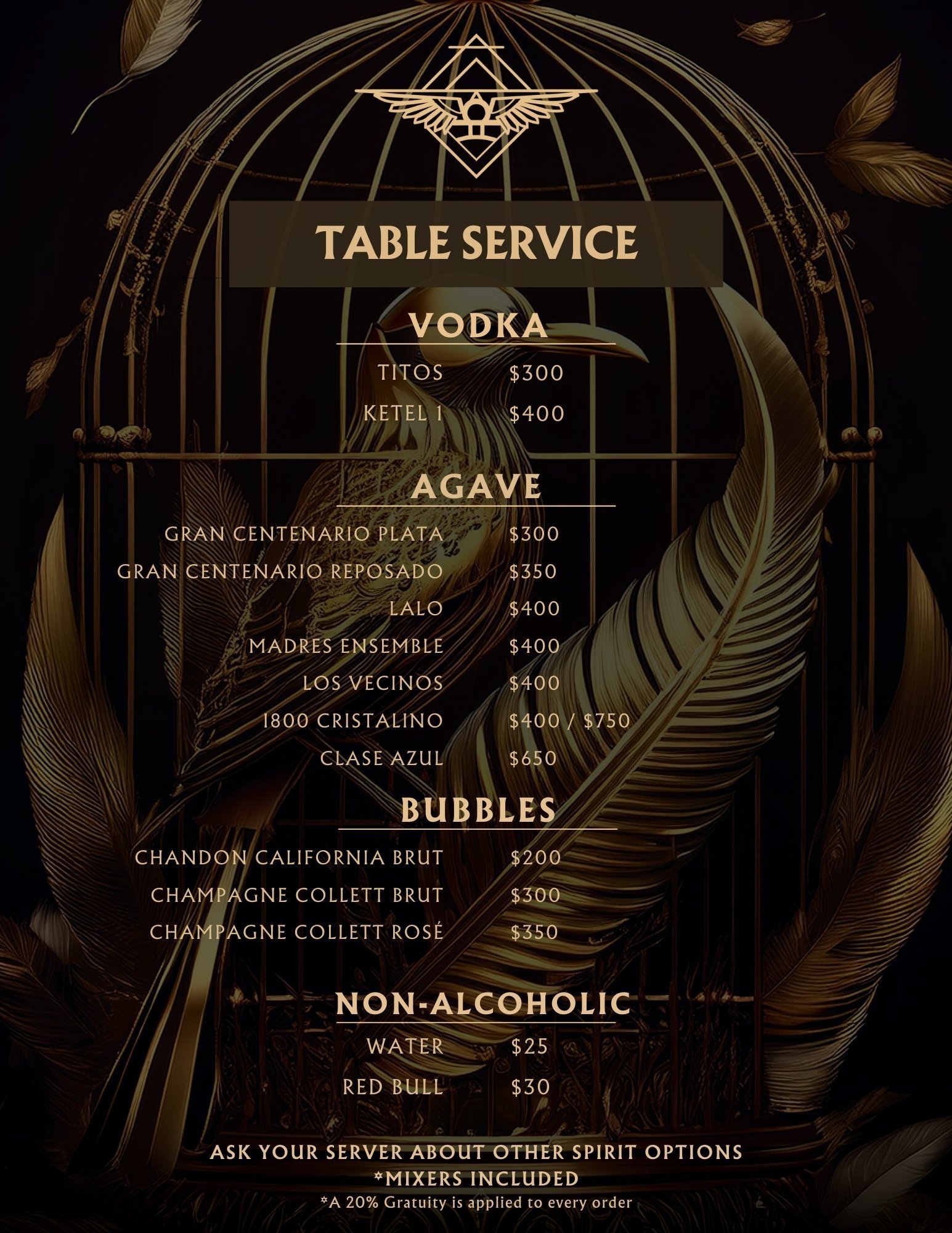 TABLE SERVICE

VODKA

TITOS $300

KETEL 1 $400

AGAVE

GRAN CENTENARIO PLATA $300

GRAN CENTENARIO REPOSADO $350

LALO $400

MADRES ENSEMBLE $400

LOS VECINOS $400

1800 CRISTALINO $400 / $750

CLASE AZUL $650

BUBBLES

CHANDON CALIFORNIA BRUT $200

CHAMPAGNE COLLETT BRUT $300

CHAMPAGNE COLLETT ROSÉ $350

NON-ALCOHOLIC

WATER $25

RED BULL $30

ASK YOUR SERVER ABOUT OTHER SPIRIT OPTIONS
*MIXERS INCLUDED
*A 20% Gratuity is applied to every order